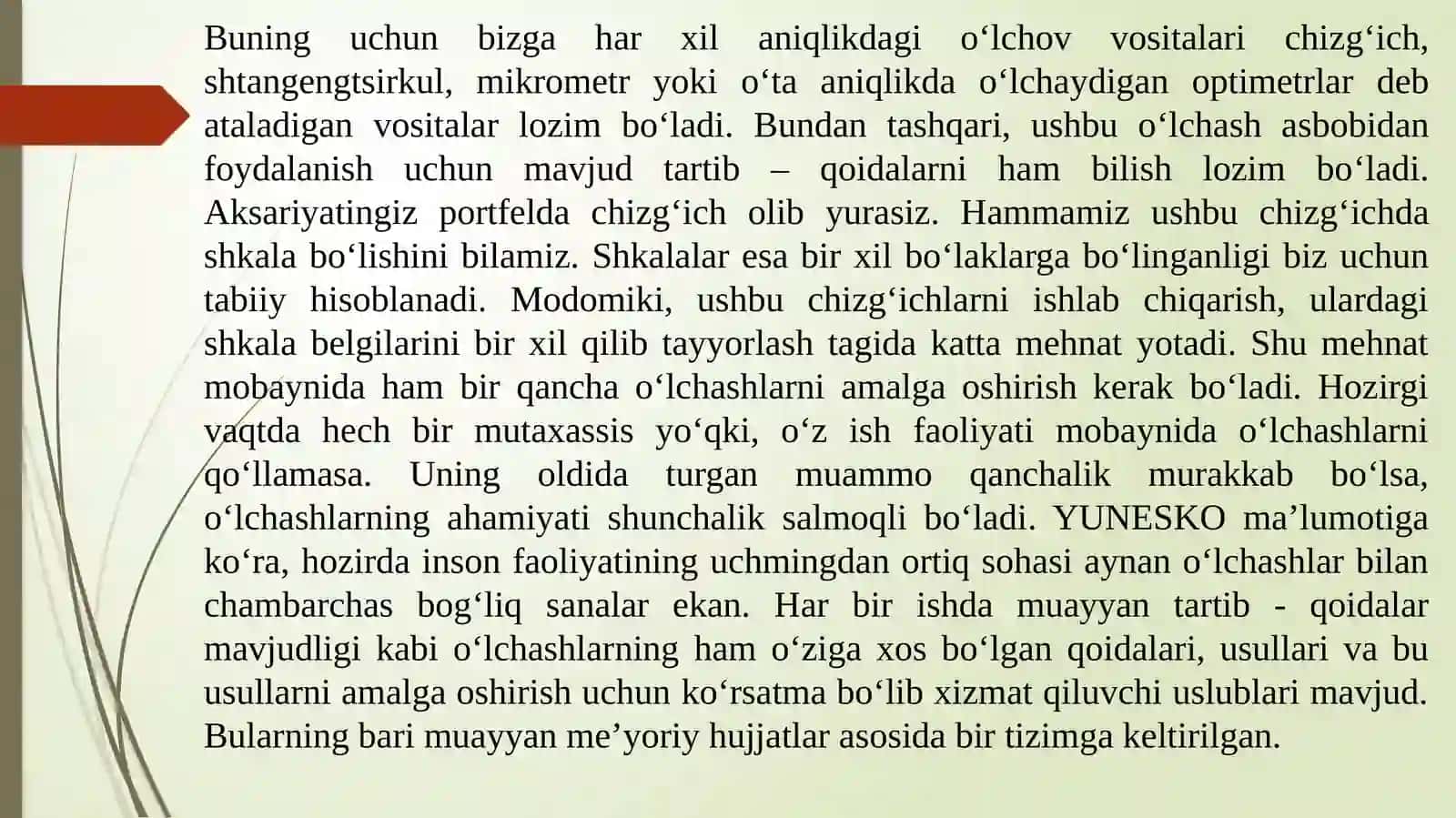 Buning uchun bizga har xil aniqlikdagi o‘lchov vositalari chizg‘ich, shtangengtsirkul, mikrometr yoki o‘ta aniqlikda o‘lchaydigan optimetrlar deb ataladigan vositalar lozim bo‘ladi. Bundan tashqari, ushbu o‘lchash asbobidan foydalanish uchun mavjud tartib – qoidalarni ham bilish lozim bo‘ladi. Aksariyatingiz portfelda chizg‘ich olib yurasiz. Hammamiz ushbu chizg‘ichda shkala bo‘lishini bilamiz. Shkalalar esa bir xil bo‘laklarga bo‘linganligi biz uchun tabiiy hisoblanadi. Modomiki, ushbu chizg‘ichlarni ishlab chiqarish, ulardagi shkala belgilarini bir xil qilib tayyorlash tagida katta mehnat yotadi. Shu mehnat mobaynida ham bir qancha o‘lchashlarni amalga oshirish kerak bo‘ladi. Hozirgi vaqtda hech bir mutaxassis yo‘qki, o‘z ish faoliyati mobaynida o‘lchashlarni qo‘llamasa. Uning oldida turgan muammo qanchalik murakkab bo‘lsa, o‘lchashlarning ahamiyati shunchalik salmoqli bo‘ladi. YUNESKO ma’lumotiga ko‘ra, hozirda inson faoliyatining uchmingdan ortiq sohasi aynan o‘lchashlar bilan chambarchas bog‘liq sanalar ekan. Har bir ishda muayyan tartib - qoidalar mavjudligi kabi o‘lchashlarning ham o‘ziga xos bo‘lgan qoidalari, usullari va bu usullarni amalga oshirish uchun ko‘rsatma bo‘lib xizmat qiluvchi uslublari mavjud. Bularning bari muayyan me’yoriy hujjatlar asosida bir tizimga keltirilgan.